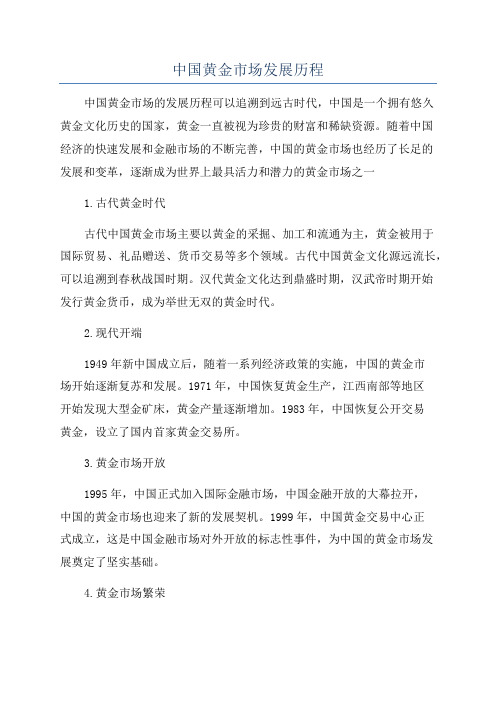 中国黄金市场发展历程

中国黄金市场的发展历程可以追溯到远古时代，中国是一个拥有悠久黄金文化历史的国家，黄金一直被视为珍贵的财富和稀缺资源。随着中国经济的快速发展和金融市场的不断完善，中国的黄金市场也经历了长足的发展和变革，逐渐成为世界上最具活力和潜力的黄金市场之一

1.古代黄金时代

古代中国黄金市场主要以黄金的采掘、加工和流通为主，黄金被用于国际贸易、礼品赠送、货币交易等多个领域。古代中国黄金文化源远流长，可以追溯到春秋战国时期。汉代黄金文化达到鼎盛时期，汉武帝时期开始发行黄金货币，成为举世无双的黄金时代。

2.现代开端

1949年新中国成立后，随着一系列经济政策的实施，中国的黄金市场开始逐渐复苏和发展。1971年，中国恢复黄金生产，江西南部等地区开始发现大型金矿床，黄金产量逐渐增加。1983年，中国恢复公开交易黄金，设立了国内首家黄金交易所。

3.黄金市场开放

1995年，中国正式加入国际金融市场，中国金融开放的大幕拉开，中国的黄金市场也迎来了新的发展契机。1999年，中国黄金交易中心正式成立，这是中国金融市场对外开放的标志性事件，为中国的黄金市场发展奠定了坚实基础。

4.黄金市场繁荣